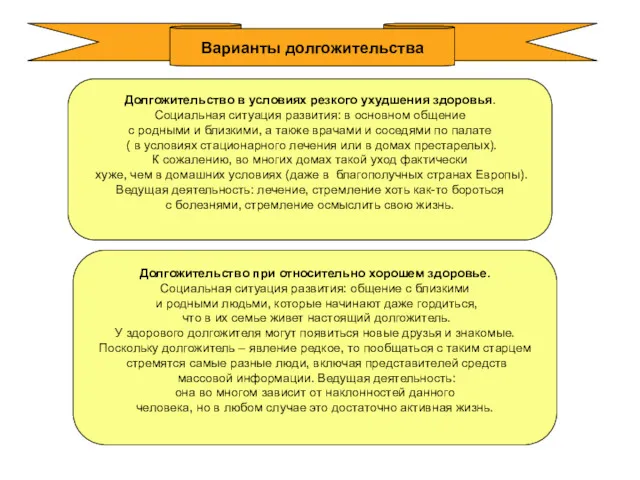 Варианты долгожительства

Долгожительство в условиях резкого ухудшения здоровья.
Социальная ситуация развития: в основном общение с родными и близкими, а также врачами и соседями по палате ( в условиях стационарного лечения или в домах престарелых).
К сожалению, во многих домах такой уход фактически хуже, чем в домашних условиях (даже в благополучных странах Европы).
Ведущая деятельность: лечение, стремление хоть как-то бороться с болезнями, стремление осмыслить свою жизнь.

Долгожительство при относительно хорошем здоровье.
Социальная ситуация развития: общение с близкими и родными людьми, которые начинают даже гордиться, что в их семье живет настоящий долгожитель.
У здорового долгожителя могут появиться новые друзья и знакомые.
Поскольку долгожитель – явление редкое, то пообщаться с таким старцем стремятся самые разные люди, включая представителей средств массовой информации. Ведущая деятельность: она во многом зависит от наклонностей данного человека, но в любом случае это достаточно активная жизнь.